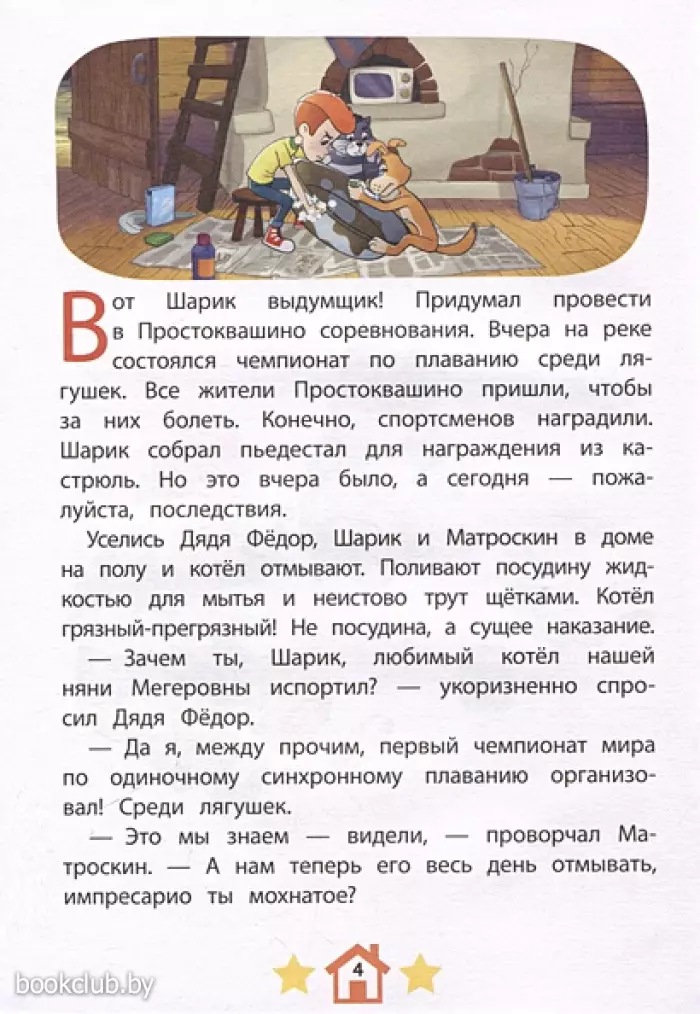 Вот Шарик выдумщик! Придумал провести в Простоквашино соревнования. Вчера на реке состоялся чемпионат по плаванию среди лягушек. Все жители Простоквашино пришли, чтобы за них болеть. Конечно, спортсменов наградили. Шарик собрал пьедестал для награждения из кастрюль. Но это вчера было, а сегодня — пожалуйста, последствия.

Уселись Дядя Фёдор, Шарик и Матроскин в доме на полу и котёл отмывают. Поливают посудину жидкостью для мытья и неистово трут щётками. Котёл грязный-прегрязный! Не посудина, а сущее наказание.

— Зачем ты, Шарик, любимый котёл нашей няни Мегеровны испортил? — укоризненно спросил Дядя Фёдор.

— Да я, между прочим, первый чемпионат мира по одиночному синхронному плаванию организовал! Среди лягушек.

— Это мы знаем — видели, — проворчал Матроскин. — А нам теперь его весь день отмывать, импресарио ты мохнатое?

4

bookclub.by